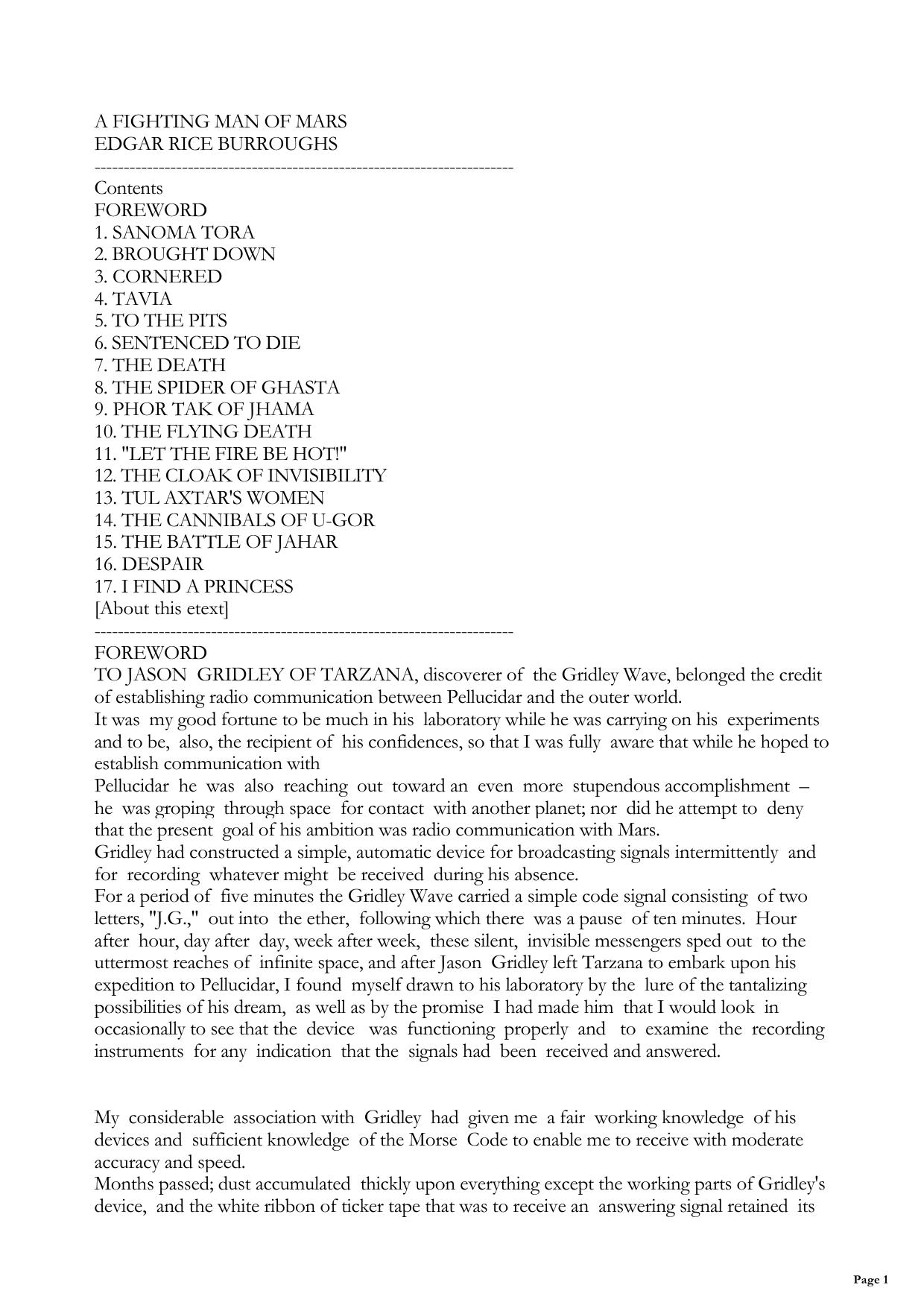 A FIGHTING MAN OF MARS
EDGAR RICE BURROUGHS
------------------------------------------------------------------------
Contents
FOREWORD
1. SANOMA TORA
2. BROUGHT DOWN
3. CORNERED
4. TAVIA
5. TO THE PITS
6. SENTENCED TO DIE
7. THE DEATH
8. THE SPIDER OF GHASTA
9. PHOR TAK OF JHAMA
10. THE FLYING DEATH
11. "LET THE FIRE BE HOT!"
12. THE CLOAK OF INVISIBILITY
13. TUL AXTAR'S WOMEN
14. THE CANNIBALS OF U-GOR
15. THE BATTLE OF JAHAR
16. DESPAIR
17. I FIND A PRINCESS
[About this etext]
------------------------------------------------------------------------
FOREWORD
TO JASON GRIDLEY OF TARZANA, discoverer of the Gridley Wave, belonged the credit of establishing radio communication between Pellucidar and the outer world.
It was my good fortune to be much in his laboratory while he was carrying on his experiments and to be, also, the recipient of his confidences, so that I was fully aware that while he hoped to establish communication with
Pellucidar he was also reaching out toward an even more stupendous accomplishment – he was groping through space for contact with another planet; nor did he attempt to deny that the present goal of his ambition was radio communication with Mars.
Gridley had constructed a simple, automatic device for broadcasting signals intermittently and for recording whatever might be received during his absence.
For a period of five minutes the Gridley Wave carried a simple code signal consisting of two letters, "J.G.," out into the ether, following which there was a pause of ten minutes. Hour after hour, day after day, week after week, these silent, invisible messengers sped out to the uttermost reaches of infinite space, and after Jason Gridley left Tarzana to embark upon his expedition to Pellucidar, I found myself drawn to his laboratory by the lure of the tantalizing possibilities of his dream, as well as by the promise I had made him that I would look in occasionally to see that the device was functioning properly and to examine the recording instruments for any indication that the signals had been received and answered.

My considerable association with Gridley had given me a fair working knowledge of his devices and sufficient knowledge of the Morse Code to enable me to receive with moderate accuracy and speed.
Months passed; dust accumulated thickly upon everything except the working parts of Gridley's device, and the white ribbon of ticker tape that was to receive an answering signal retained its

Page 1